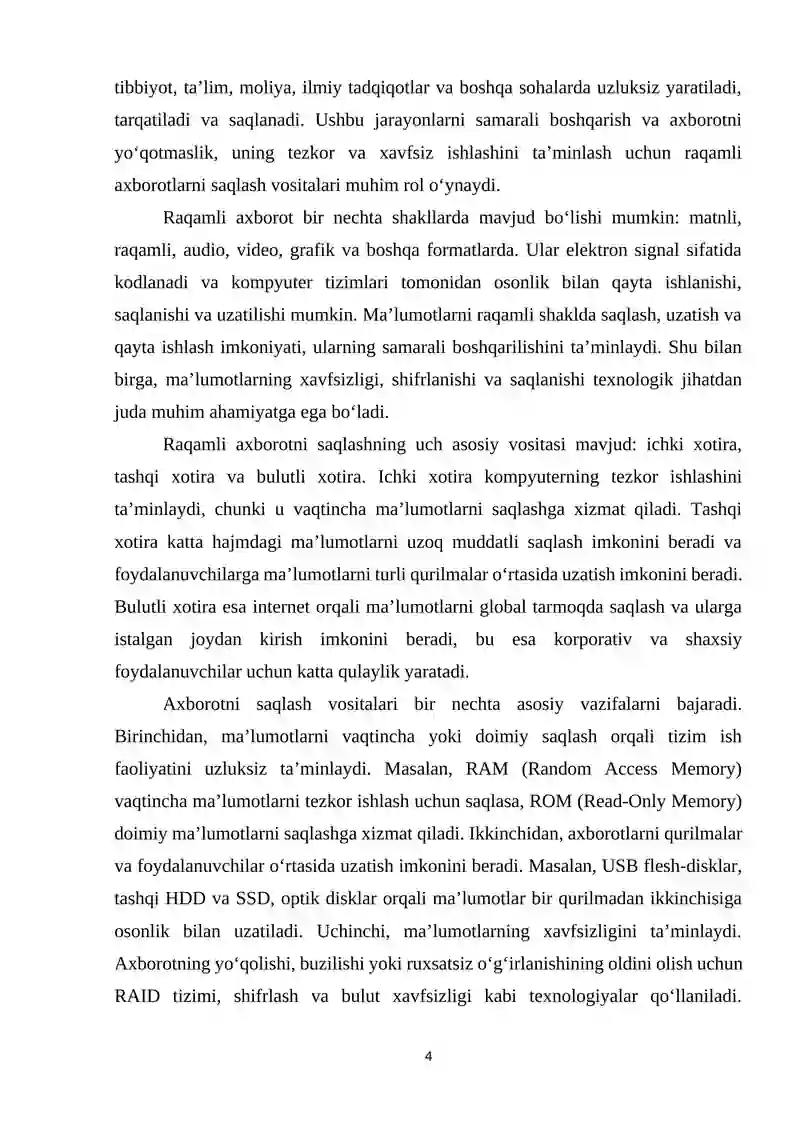 tibbiyot, ta'lim, moliya, ilmiy tadqiqotlar va boshqa sohalarda uzluksiz yaratiladi, tarqatiladi va saqlanadi. Ushbu jarayonlarni samarali boshqarish va axborotni yo'qotmaslik, uning tezkor va xavfsiz ishlashini ta'minlash uchun raqamli axborotlarni saqlash vositalari muhim rol o'ynaydi.

Raqamli axborot bir nechta shakllarda mavjud bo'lishi mumkin: matnli, raqamli, audio, video, grafik va boshqa formatlarda. Ular elektron signal sifatida kodlanadi va kompyuter tizimlari tomonidan osonlik bilan qayta ishlanishi, saqlanishi va uzatilishi mumkin. Ma'lumotlarni raqamli shaklda saqlash, uzatish va qayta ishlash imkoniyati, ularning samarali boshqarilishini ta'minlaydi. Shu bilan birga, ma'lumotlarning xavfsizligi, shifrlanishi va saqlanishi texnologik jihatdan juda muhim ahamiyatga ega bo'ladi.

Raqamli axborotni saqlashning uch asosiy vositasi mavjud: ichki xotira, tashqi xotira va bulutli xotira. Ichki xotira kompyuterning tezkor ishlashini ta'minlaydi, chunki u vaqtincha ma'lumotlarni saqlashga xizmat qiladi. Tashqi xotira katta hajmdagi ma'lumotlarni uzoq muddatli saqlash imkonini beradi va foydalanuvchilarga ma'lumotlarni turli qurilmalar o'rtasida uzatish imkonini beradi. Bulutli xotira esa internet orqali ma'lumotlarni global tarmoqda saqlash va ularga istalgan joydan kirish imkonini beradi, bu esa korporativ va shaxsiy foydalanuvchilar uchun katta qulaylik yaratadi.

Axborotni saqlash vositalari bir nechta asosiy vazifalarni bajaradi. Birinchidan, ma'lumotlarni vaqtincha yoki doimiy saqlash orqali tizim ish faoliyatini uzluksiz ta'minlaydi. Masalan, RAM (Random Access Memory) vaqtincha ma'lumotlarni tezkor ishlash uchun saqlasa, ROM (Read-Only Memory) doimiy ma'lumotlarni saqlashga xizmat qiladi. Ikkinchidan, axborotlarni qurilmalar va foydalanuvchilar o'rtasida uzatish imkonini beradi. Masalan, USB flesh-disklar, tashqi HDD va SSD, optik disklar orqali ma'lumotlar bir qurilmadan ikkinchisiga osonlik bilan uzatiladi. Uchinchi, ma'lumotlarning xavfsizligini ta'minlaydi. Axborotning yo'qolishi, buzilishi yoki ruxsatsiz o'g'irlanishining oldini olish uchun RAID tizimi, shifrlash va bulut xavfsizligi kabi texnologiyalar qo'llaniladi.

4